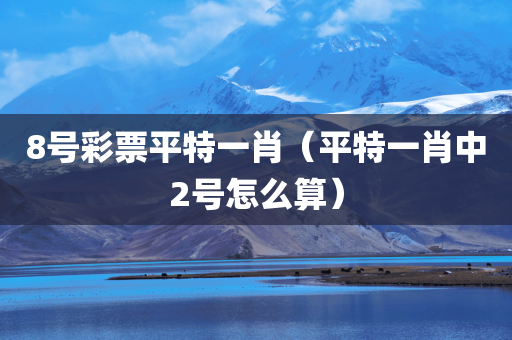 8号彩票平特一肖（平特一肖中2号怎么算）